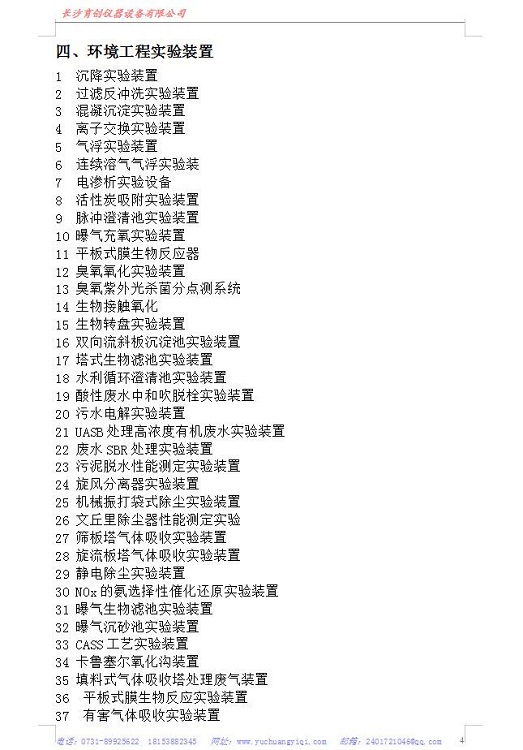 长沙育创仪器设备有限公司

四、环境工程实验装置

1 沉降实验装置
2 过滤反冲洗实验装置
3 混凝沉淀实验装置
4 离子交换实验装置
5 气浮实验装置
6 连续溶气气浮实验装
7 电渗析实验设备
8 活性炭吸附实验装置
9 脉冲澄清池实验装置
10 曝气充氧实验装置
11 平板式膜生物反应器
12 臭氧氧化实验装置
13 臭氧紫外光杀菌分点测系统
14 生物接触氧化
15 生物转盘实验装置
16 双向流斜板沉淀池实验装置
17 塔式生物滤池实验装置
18 水利循环澄清池实验装置
19 酸性废水中和吹脱栓实验装置
20 污水电解实验装置
21 UASB 处理高浓度有机废水实验装置
22 废水 SBR 处理实验装置
23 污泥脱水性能测定实验装置
24 旋风分离器实验装置
25 机械振打袋式除尘实验装置
26 文丘里除尘器性能测定实验
27 筛板塔气体吸收实验装置
28 旋流板塔气体吸收实验装置
29 静电除尘实验装置
30 NOx 的氨选择性催化还原实验装置
31 曝气生物滤池实验装置
32 曝气沉砂池实验装置
33 CASS 工艺实验装置
34 卡鲁塞尔氧化沟装置
35 填料式气体吸收塔处理废气装置
36 平板式膜生物反应实验装置
37 有害气体吸收实验装置

电话：0731-89925622 18153882345 网址：www.yuchuangyiqi.com 邮箱：2401721046@qq.com 4